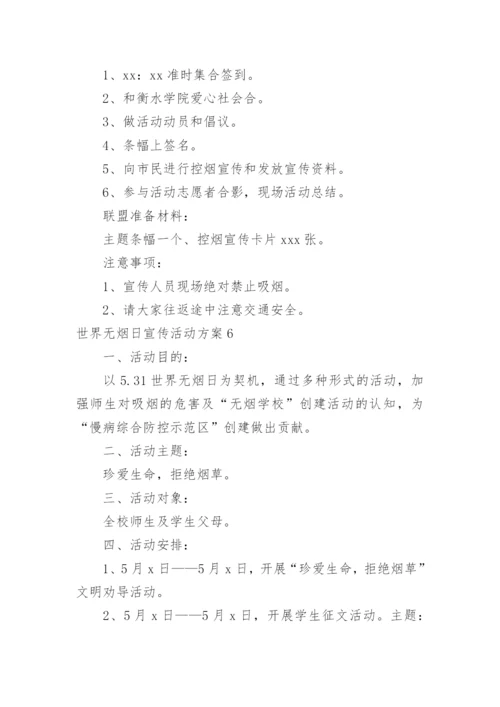 1、xx：xx 准时集合签到。

2、和衡水学院爱心社会合。

3、做活动动员和倡议。

4、条幅上签名。

5、向市民进行控烟宣传和发放宣传资料。

6、参与活动志愿者合影，现场活动总结。

联盟准备材料：

主题条幅一个、控烟宣传卡片 xxx 张。

注意事项：

1、宣传人员现场绝对禁止吸烟。

2、请大家往返途中注意交通安全。

世界无烟日宣传活动方案 6

一、活动目的：

以 5.31 世界无烟日为契机，通过多种形式的活动，加强师生对吸烟的危害及“无烟学校”创建活动的认知，为“慢病综合防控示范区”创建做出贡献。

二、活动主题：

珍爱生命，拒绝烟草。

三、活动对象：

全校师生及学生父母。

四、活动安排：

1、5 月 x 日——5 月 x 日，开展“珍爱生命，拒绝烟草”文明劝导活动。

2、5 月 x 日——5 月 x 日，开展学生征文活动。主题：